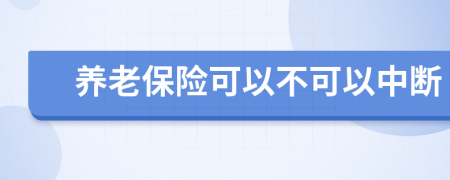 养老保险可以不可以中断